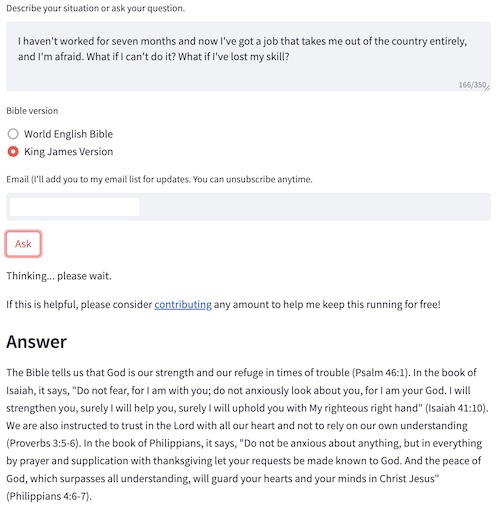 Describe your situation or ask your question.

I haven't worked for seven months and now I've got a job that takes me out of the country entirely, and I'm afraid. What if I can't do it? What if I've lost my skill?

166/350

Bible version

World English Bible

King James Version

Email (I'll add you to my email list for updates. You can unsubscribe anytime.

Ask

Thinking... please wait.

If this is helpful, please consider contributing any amount to help me keep this running for free!

Answer

The Bible tells us that God is our strength and our refuge in times of trouble (Psalm 46:1). In the book of Isaiah, it says, "Do not fear, for I am with you; do not anxiously look about you, for I am your God. I will strengthen you, surely I will help you, surely I will uphold you with My righteous right hand" (Isaiah 41:10). We are also instructed to trust in the Lord with all our heart and not to rely on our own understanding (Proverbs 3:5-6). In the book of Philippians, it says, "Do not be anxious about anything, but in everything by prayer and supplication with thanksgiving let your requests be made known to God. And the peace of God, which surpasses all understanding, will guard your hearts and your minds in Christ Jesus" (Philippians 4:6-7).